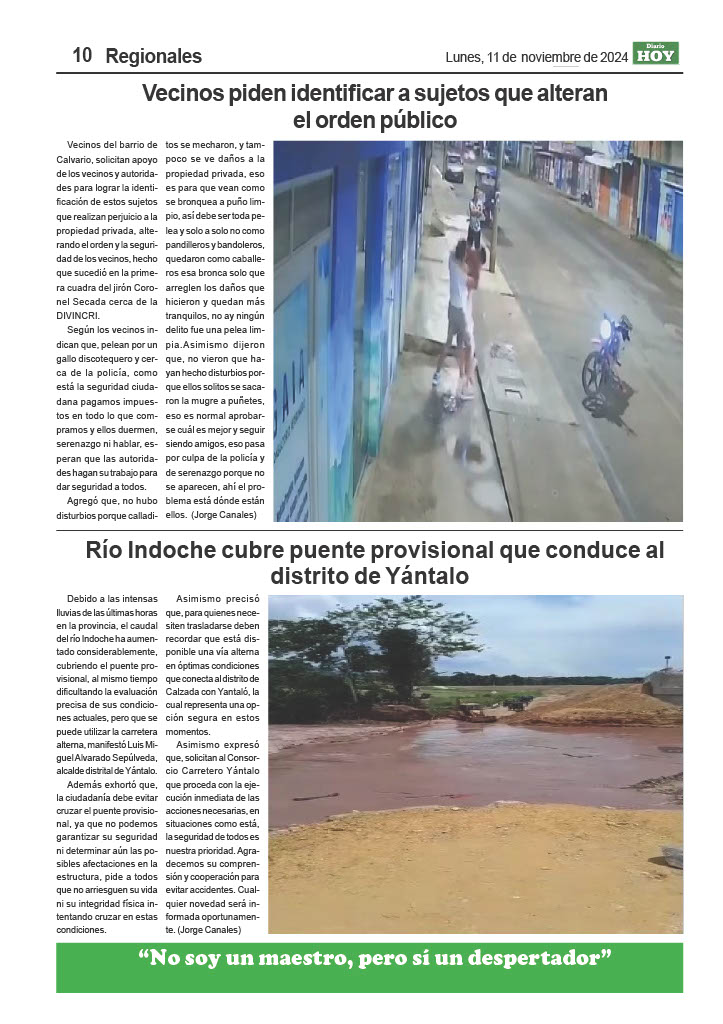 10 Regionales

Lunes, 11 de noviembre de 2024

Diario HOY

Vecinos piden identificar a sujetos que alteran el orden público

Vecinos del barrio de Calvario, solicitan apoyo de los vecinos y autoridades para lograr la identificación de estos sujetos que realizan perjuicio a la propiedad privada, alterando el orden y la seguridad de los vecinos, hecho que sucedió en la primera cuadra del jirón Coronel Secada cerca de la DIVINCRI.

Según los vecinos indican que, pelean por un gallo discotequero y cerca de la policía, como está la seguridad ciudadana pagamos impuestos en todo lo que compramos y ellos duermen, serenazgo ni hablar, esperan que las autoridades hagan su trabajo para dar seguridad a todos.

Agregó que, no hubo disturbios porque calladitos se mecharon, y tampoco se ve daños a la propiedad privada, eso es para que vean como se bronquea a puño limpio, así debe ser toda pelea y solo a solo no como pandilleros y bandoleros, quedaron como caballeros esa bronca solo que arreglen los daños que hicieron y quedan más tranquilos, no ay ningún delito fue una pelea limpia. Asimismo dijeron que, no vieron que hayan hecho disturbios porque ellos solitos se sacaron la mugre a puñetes, eso es normal aprobarse cuál es mejor y seguir siendo amigos, eso pasa por culpa de la policía y de serenazgo porque no se aparecen, ahí el problema está dónde están ellos. (Jorge Canales)

Río Indoche cubre puente provisional que conduce al distrito de Yántalo

Debido a las intensas lluvias de las últimas horas en la provincia, el caudal del río Indoche ha aumentado considerablemente, cubriendo el puente provisional, al mismo tiempo dificultando la evaluación precisa de sus condiciones actuales, pero que se puede utilizar la carretera alterna, manifestó Luis Miguel Alvarado Sepúlveda, alcalde distrital de Yántalo.

Además exhortó que, la ciudadanía debe evitar cruzar el puente provisional, ya que no podemos garantizar su seguridad ni determinar aún las posibles afectaciones en la estructura, pide a todos que no arriesguen su vida ni su integridad física intentando cruzar en estas condiciones.

Asimismo precisó que, para quienes necesiten trasladarse deben recordar que está disponible una vía alterna en óptimas condiciones que conecta al distrito de Calzada con Yantaló, la cual representa una opción segura en estos momentos.

Asimismo expresó que, solicitan al Consorcio Carretero Yántalo que proceda con la ejecución inmediata de las acciones necesarias, en situaciones como está, la seguridad de todos es nuestra prioridad. Agradecemos su comprensión y cooperación para evitar accidentes. Cualquier novedad será informada oportunamente. (Jorge Canales)

“No soy un maestro, pero sí un despertador”